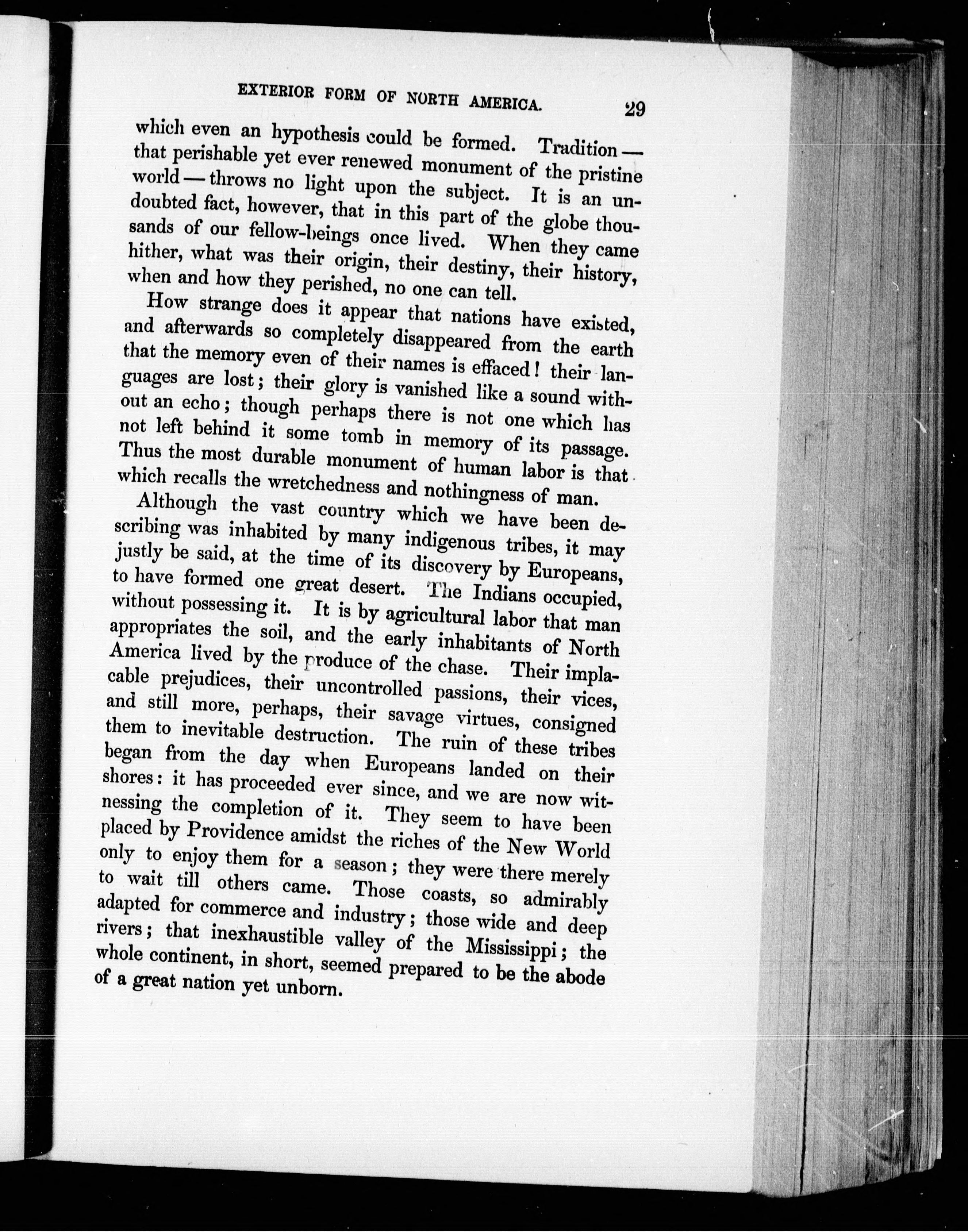 EXTERIOR FORM OF NORTH AMERICA. 29

which even an hypothesis could be formed. Tradition — that perishable yet ever renewed monument of the pristine world — throws no light upon the subject. It is an undoubted fact, however, that in this part of the globe thousands of our fellow-beings once lived. When they came hither, what was their origin, their destiny, their history, when and how they perished, no one can tell.

How strange does it appear that nations have existed, and afterwards so completely disappeared from the earth that the memory even of their names is effaced! their languages are lost; their glory is vanished like a sound without an echo; though perhaps there is not one which has not left behind it some tomb in memory of its passage. Thus the most durable monument of human labor is that which recalls the wretchedness and nothingness of man.

Although the vast country which we have been describing was inhabited by many indigenous tribes, it may justly be said, at the time of its discovery by Europeans, to have formed one great desert. The Indians occupied, without possessing it. It is by agricultural labor that man appropriates the soil, and the early inhabitants of North America lived by the produce of the chase. Their implacable prejudices, their uncontrolled passions, their vices, and still more, perhaps, their savage virtues, consigned them to inevitable destruction. The ruin of these tribes began from the day when Europeans landed on their shores: it has proceeded ever since, and we are now witnessing the completion of it. They seem to have been placed by Providence amidst the riches of the New World only to enjoy them for a season; they were there merely to wait till others came. Those coasts, so admirably adapted for commerce and industry; those wide and deep rivers; that inexhaustible valley of the Mississippi; the whole continent, in short, seemed prepared to be the abode of a great nation yet unborn.